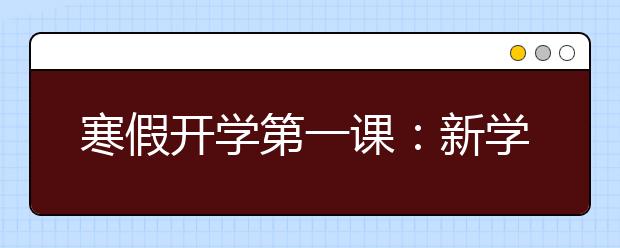 寒假开学第一课：新学